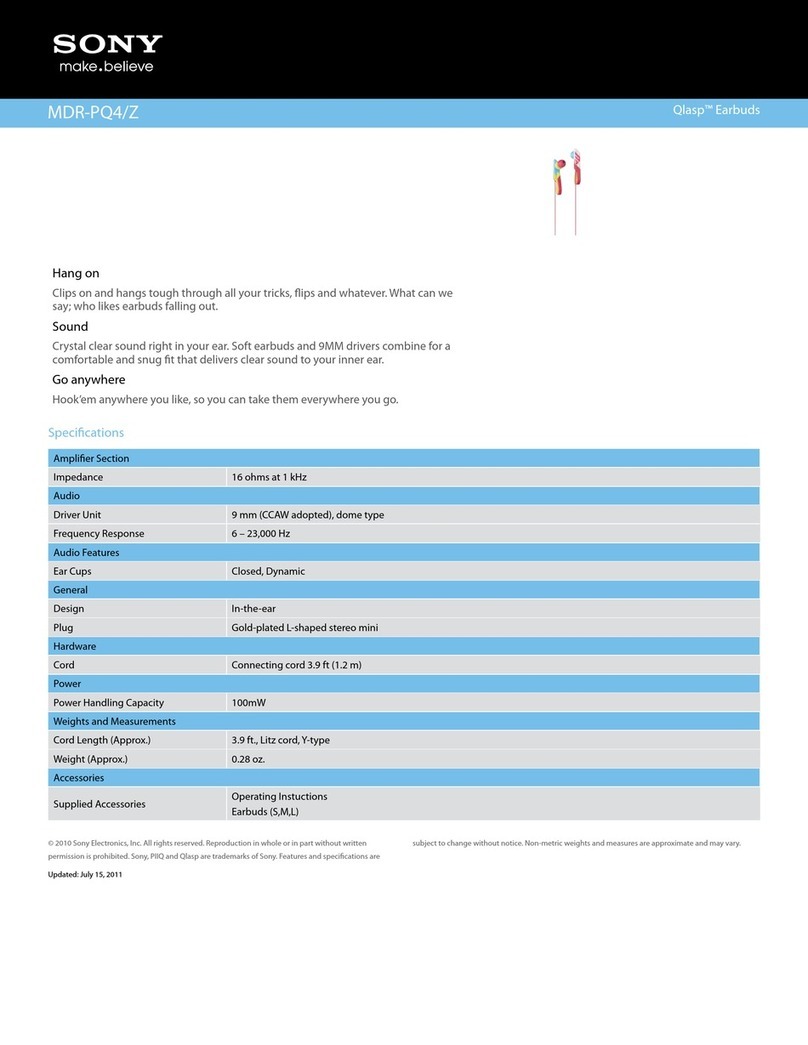 SONY
make.believe

MDR-PQ4/Z

Qlasp™ Earbuds

Hang on

Clips on and hangs tough through all your tricks, flips and whatever. What can we say; who likes earbuds falling out.

Sound

Crystal clear sound right in your ear. Soft earbuds and 9MM drivers combine for a comfortable and snug fit that delivers clear sound to your inner ear.

Go anywhere

Hook'em anywhere you like, so you can take them everywhere you go.

Specifications

| Amplifier Section | |
|---|---|
| Impedance | 16 ohms at 1 kHz |
| Audio | |
| Driver Unit | 9 mm (CCAW adopted), dome type |
| Frequency Response | 6 – 23,000 Hz |
| Audio Features | |
| Ear Cups | Closed, Dynamic |
| General | |
| Design | In-the-ear |
| Plug | Gold-plated L-shaped stereo mini |
| Hardware | |
| Cord | Connecting cord 3.9 ft (1.2 m) |
| Power | |
| Power Handling Capacity | 100mW |
| Weights and Measurements | |
| Cord Length (Approx.) | 3.9 ft., Litz cord, Y-type |
| Weight (Approx.) | 0.28 oz. |
| Accessories | |
| Supplied Accessories | Operating Instuctions Earbuds (S,M,L) |

© 2010 Sony Electronics, Inc. All rights reserved. Reproduction in whole or in part without written permission is prohibited. Sony, PIIQ and Qlasp are trademarks of Sony. Features and specifications are subject to change without notice. Non-metric weights and measures are approximate and may vary.

Updated: July 15, 2011